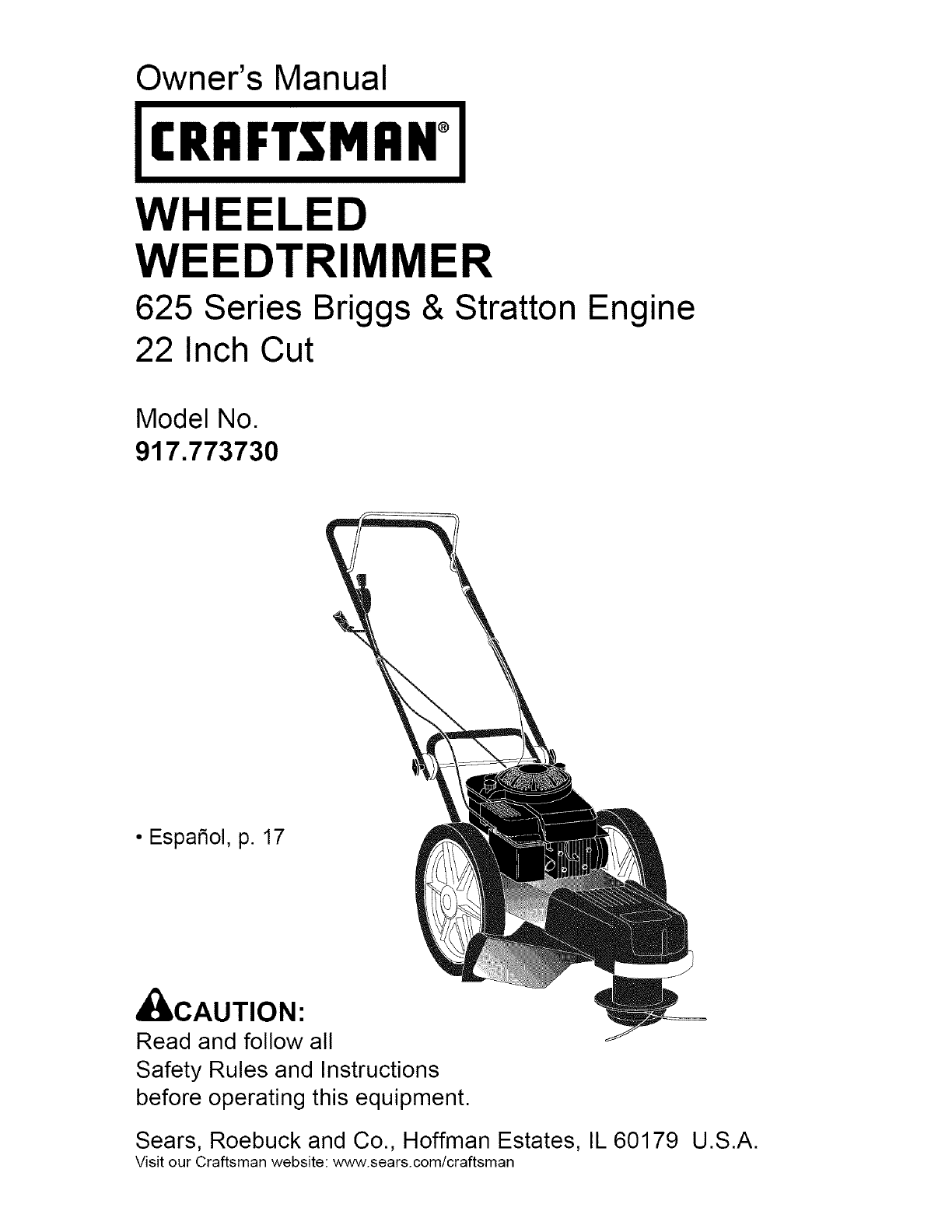 Owner's Manual

CRAFTSMAN®

WHEELED WEEDTRIMMER

625 Series Briggs & Stratton Engine
22 Inch Cut

Model No.
917.773730

• Español, p. 17

CAUTION:
Read and follow all Safety Rules and Instructions before operating this equipment.

Sears, Roebuck and Co., Hoffman Estates, IL 60179 U.S.A.
Visit our Craftsman website: www.sears.com/craftsman